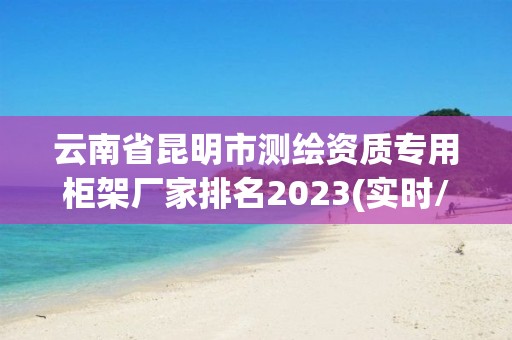 云南省昆明市测绘资质专用柜架厂家排名2023(实时/